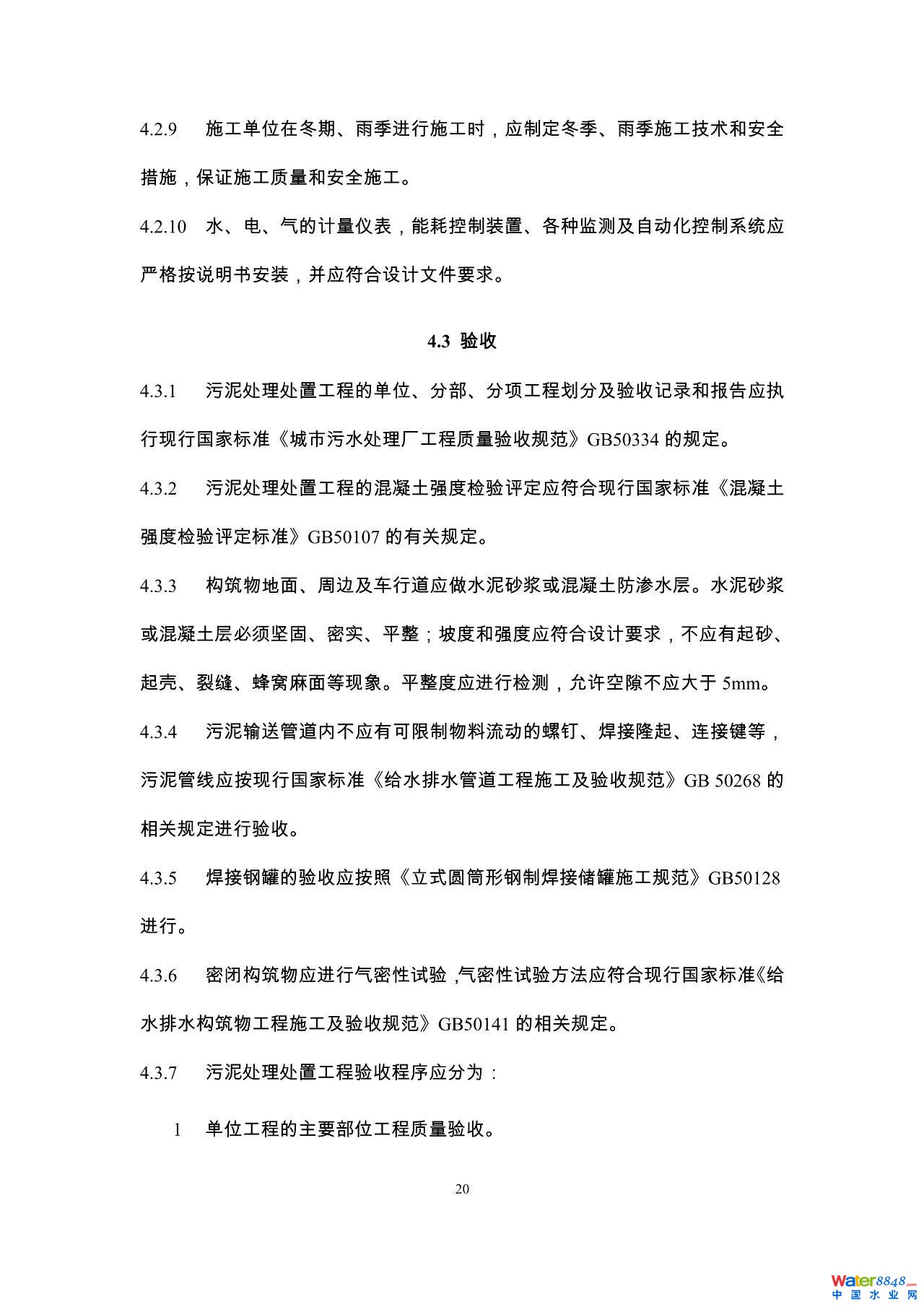 4.2.9 施工单位在冬期、雨季进行施工时，应制定冬季、雨季施工技术和安全措施，保证施工质量和安全施工。

4.2.10 水、电、气的计量仪表，能耗控制装置、各种监测及自动化控制系统应严格按说明书安装，并应符合设计文件要求。

4.3 验收

4.3.1 污泥处理处置工程的单位、分部、分项工程划分及验收记录和报告应执行现行国家标准《城市污水处理厂工程质量验收规范》GB50334 的规定。

4.3.2 污泥处理处置工程的混凝土强度检验评定应符合现行国家标准《混凝土强度检验评定标准》GB50107 的有关规定。

4.3.3 构筑物地面、周边及车行道应做水泥砂浆或混凝土防渗水层。水泥砂浆或混凝土层必须坚固、密实、平整；坡度和强度应符合设计要求，不应有起砂、起壳、裂缝、蜂窝麻面等现象。平整度应进行检测，允许空隙不应大于 5mm。

4.3.4 污泥输送管道内不应有可限制物料流动的螺钉、焊接隆起、连接键等，污泥管线应按现行国家标准《给水排水管道工程施工及验收规范》GB 50268 的相关规定进行验收。

4.3.5 焊接钢罐的验收应按照《立式圆筒形钢制焊接储罐施工规范》GB50128 进行。

4.3.6 密闭构筑物应进行气密性试验，气密性试验方法应符合现行国家标准《给水排水构筑物工程施工及验收规范》GB50141 的相关规定。

4.3.7 污泥处理处置工程验收程序应分为：

1 单位工程的主要部位工程质量验收。

20

Water8848.com
中国水业网